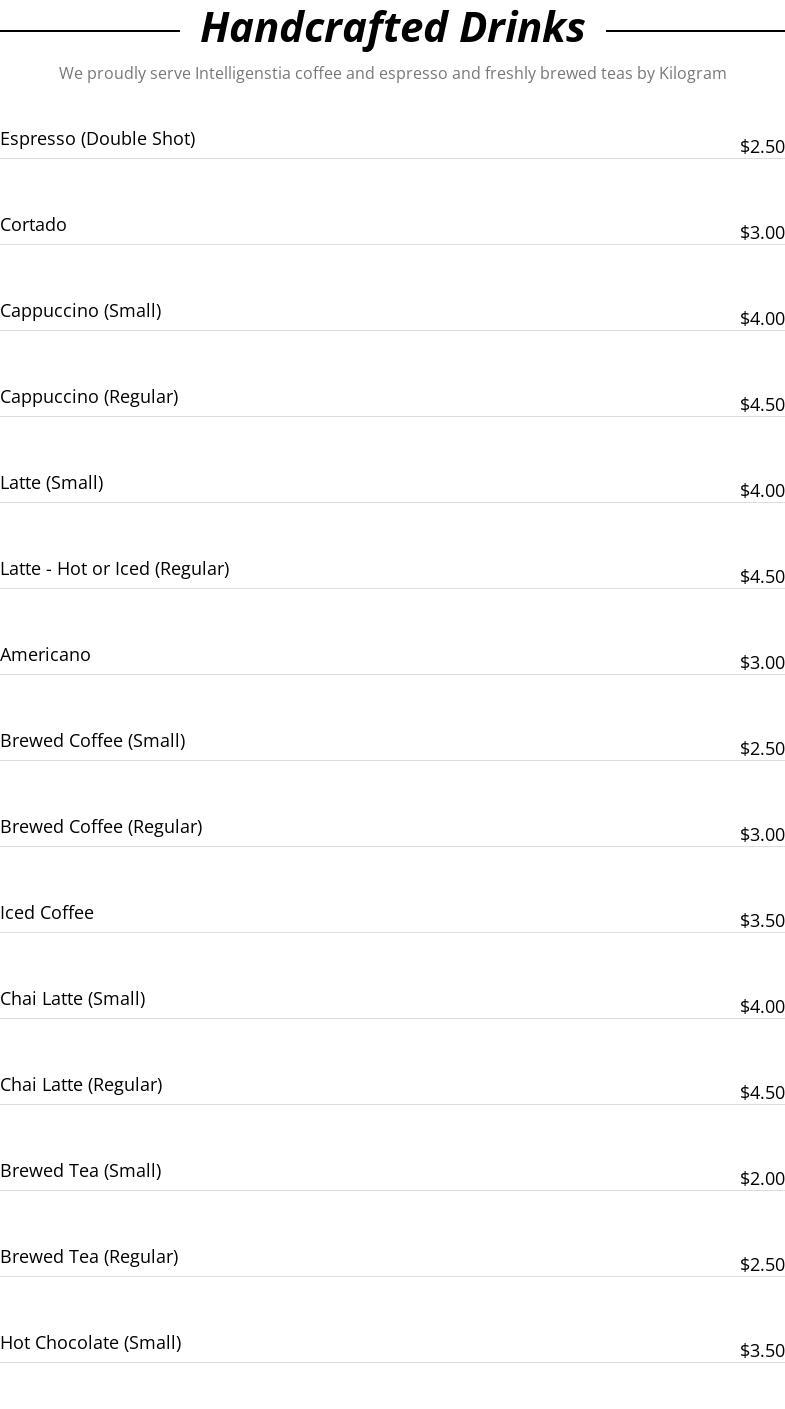 Handcrafted Drinks

We proudly serve Intelligenstia coffee and espresso and freshly brewed teas by Kilogram

Espresso (Double Shot)
$2.50

Cortado
$3.00

Cappuccino (Small)
$4.00

Cappuccino (Regular)
$4.50

Latte (Small)
$4.00

Latte - Hot or Iced (Regular)
$4.50

Americano
$3.00

Brewed Coffee (Small)
$2.50

Brewed Coffee (Regular)
$3.00

Iced Coffee
$3.50

Chai Latte (Small)
$4.00

Chai Latte (Regular)
$4.50

Brewed Tea (Small)
$2.00

Brewed Tea (Regular)
$2.50

Hot Chocolate (Small)
$3.50